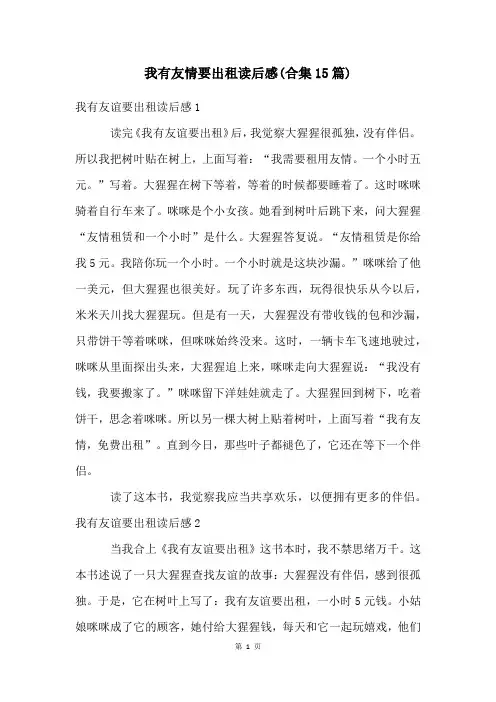 我有友情要出租读后感(合集15篇)

我有友谊要出租读后感1

读完《我有友谊要出租》后，我觉察大猩猩很孤独，没有伴侣。所以我把树叶贴在树上，上面写着：“我需要租用友情。一个小时五元。”写着。大猩猩在树下等着，等着的时候都要睡着了。这时咪咪骑着自行车来了。咪咪是个小女孩。她看到树叶后跳下来，问大猩猩“友情租赁和一个小时”是什么。大猩猩答复说。“友情租赁是你给我5元。我陪你玩一个小时。一个小时就是这块沙漏。”咪咪给了他一美元，但大猩猩也很美好。玩了许多东西，玩得很快乐从今以后，米米天川找大猩猩玩。但是有一天，大猩猩没有带收钱的包和沙漏，只带饼干等着咪咪，但咪咪始终没来。这时，一辆卡车飞速地驶过，咪咪从里面探出头来，大猩猩追上来，咪咪走向大猩猩说：“我没有钱，我要搬家了。”咪咪留下洋娃娃就走了。大猩猩回到树下，吃着饼干，思念着咪咪。所以另一棵大树上贴着树叶，上面写着“我有友情，免费出租”。直到今日，那些叶子都褪色了，它还在等下一个伴侣。

读了这本书，我觉察我应当共享欢乐，以便拥有更多的伴侣。

我有友谊要出租读后感2

当我合上《我有友谊要出租》这书本时，我不禁思绪万千。这本书述说了一只大猩猩查找友谊的故事：大猩猩没有伴侣，感到很孤独。于是，它在树叶上写了：我有友谊要出租，一小时5元钱。小姑娘咪咪成了它的顾客，她付给大猩猩钱，每天和它一起玩嬉戏，他们

第 1 页